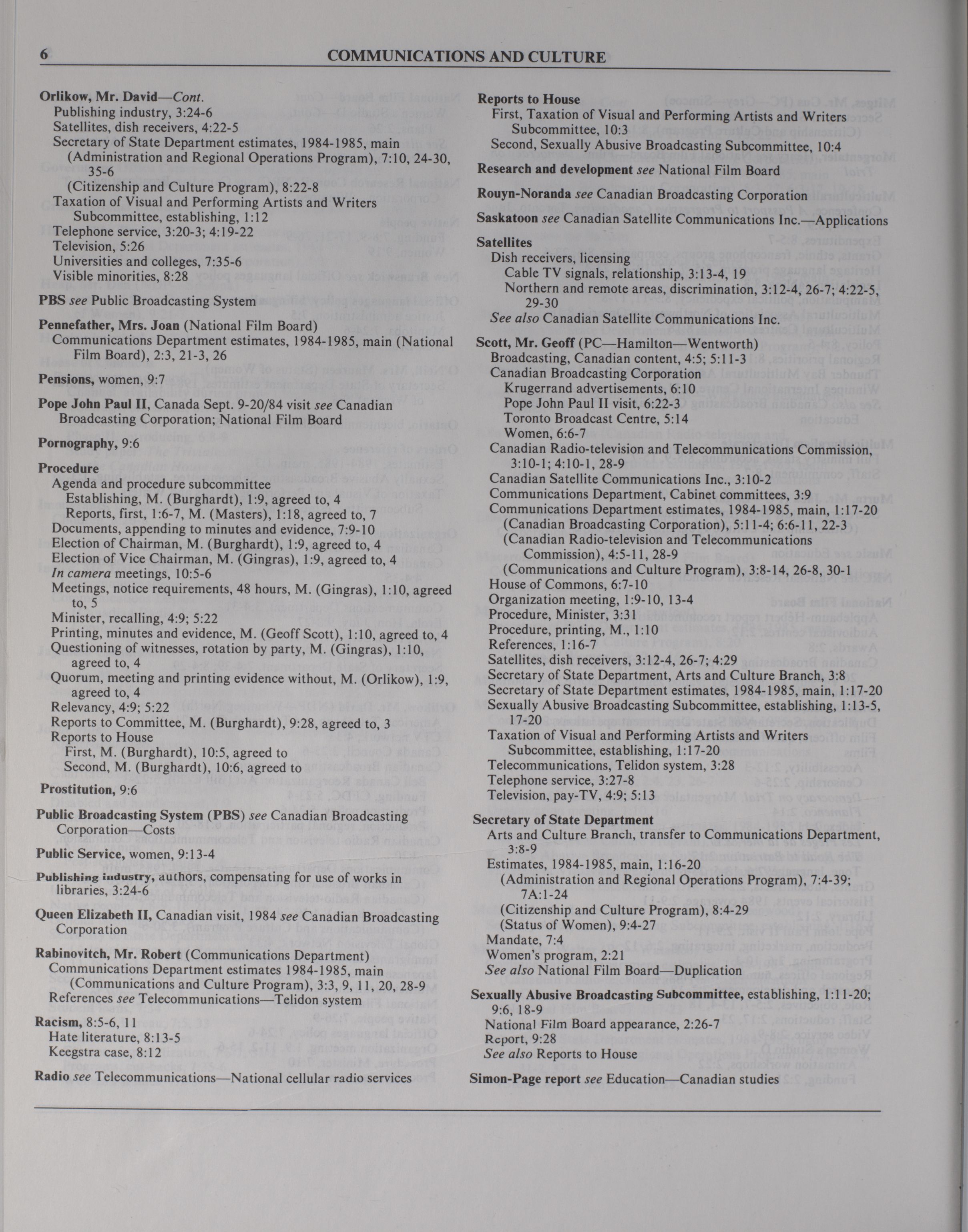 6 COMMUNICATIONS AND CULTURE

Orlikow, Mr. David—Cont.
Publishing industry, 3:24-6
Satellites, dish receivers, 4:22-5
Secretary of State Department estimates, 1984-1985, main (Administration and Regional Operations Program), 7:10, 24-30, 35-6
(Citizenship and Culture Program), 8:22-8
Taxation of Visual and Performing Artists and Writers Subcommittee, establishing, 1:12
Telephone service, 3:20-3; 4:19-22
Television, 5:26
Universities and colleges, 7:35-6
Visible minorities, 8:28

PBS see Public Broadcasting System

Pennefather, Mrs. Joan (National Film Board)
Communications Department estimates, 1984-1985, main (National Film Board), 2:3, 21-3, 26

Pensions, women, 9:7

Pope John Paul II, Canada Sept. 9-20/84 visit see Canadian Broadcasting Corporation; National Film Board

Pornography, 9:6

Procedure
Agenda and procedure subcommittee
Establishing, M. (Burghardt), 1:9, agreed to, 4
Reports, first, 1:6-7, M. (Masters), 1:18, agreed to, 7
Documents, appending to minutes and evidence, 7:9-10
Election of Chairman, M. (Burghardt), 1:9, agreed to, 4
Election of Vice Chairman, M. (Gingras), 1:9, agreed to, 4
In camera meetings, 10:5-6
Meetings, notice requirements, 48 hours, M. (Gingras), 1:10, agreed to, 5
Minister, recalling, 4:9; 5:22
Printing, minutes and evidence, M. (Geoff Scott), 1:10, agreed to, 4
Questioning of witnesses, rotation by party, M. (Gingras), 1:10, agreed to, 4
Quorum, meeting and printing evidence without, M. (Orlikow), 1:9, agreed to, 4
Relevancy, 4:9; 5:22
Reports to Committee, M. (Burghardt), 9:28, agreed to, 3
Reports to House
First, M. (Burghardt), 10:5, agreed to
Second, M. (Burghardt), 10:6, agreed to

Prostitution, 9:6

Public Broadcasting System (PBS) see Canadian Broadcasting Corporation—Costs

Public Service, women, 9:13-4

Publishing industry, authors, compensating for use of works in libraries, 3:24-6

Queen Elizabeth II, Canadian visit, 1984 see Canadian Broadcasting Corporation

Rabinovitch, Mr. Robert (Communications Department)
Communications Department estimates 1984-1985, main (Communications and Culture Program), 3:3, 9, 11, 20, 28-9
References see Telecommunications—Telidon system

Racism, 8:5-6, 11
Hate literature, 8:13-5
Keegstra case, 8:12

Radio see Telecommunications—National cellular radio services

Reports to House
First, Taxation of Visual and Performing Artists and Writers Subcommittee, 10:3
Second, Sexually Abusive Broadcasting Subcommittee, 10:4

Research and development see National Film Board

Rouyn-Noranda see Canadian Broadcasting Corporation

Saskatoon see Canadian Satellite Communications Inc.—Applications

Satellites
Dish receivers, licensing
Cable TV signals, relationship, 3:13-4, 19
Northern and remote areas, discrimination, 3:12-4, 26-7; 4:22-5, 29-30
See also Canadian Satellite Communications Inc.

Scott, Mr. Geoff (PC—Hamilton—Wentworth)
Broadcasting, Canadian content, 4:5; 5:11-3
Canadian Broadcasting Corporation
Krugerrand advertisements, 6:10
Pope John Paul II visit, 6:22-3
Toronto Broadcast Centre, 5:14
Women, 6:6-7
Canadian Radio-television and Telecommunications Commission, 3:10-1; 4:10-1, 28-9
Canadian Satellite Communications Inc., 3:10-2
Communications Department, Cabinet committees, 3:9
Communications Department estimates, 1984-1985, main, 1:17-20
(Canadian Broadcasting Corporation), 5:11-4; 6:6-11, 22-3
(Canadian Radio-television and Telecommunications Commission), 4:5-11, 28-9
(Communications and Culture Program), 3:8-14, 26-8, 30-1
House of Commons, 6:7-10
Organization meeting, 1:9-10, 13-4
Procedure, Minister, 3:31
Procedure, printing, M., 1:10
References, 1:16-7
Satellites, dish receivers, 3:12-4, 26-7; 4:29
Secretary of State Department, Arts and Culture Branch, 3:8
Secretary of State Department estimates, 1984-1985, main, 1:17-20
Sexually Abusive Broadcasting Subcommittee, establishing, 1:13-5, 17-20
Taxation of Visual and Performing Artists and Writers Subcommittee, establishing, 1:17-20
Telecommunications, Telidon system, 3:28
Telephone service, 3:27-8
Television, pay-TV, 4:9; 5:13

Secretary of State Department
Arts and Culture Branch, transfer to Communications Department, 3:8-9
Estimates, 1984-1985, main, 1:16-20
(Administration and Regional Operations Program), 7:4-39; 7A:1-24
(Citizenship and Culture Program), 8:4-29
(Status of Women), 9:4-27
Mandate, 7:4
Women's program, 2:21
See also National Film Board—Duplication

Sexually Abusive Broadcasting Subcommittee, establishing, 1:11-20; 9:6, 18-9
National Film Board appearance, 2:26-7
Report, 9:28
See also Reports to House

Simon-Page report see Education—Canadian studies